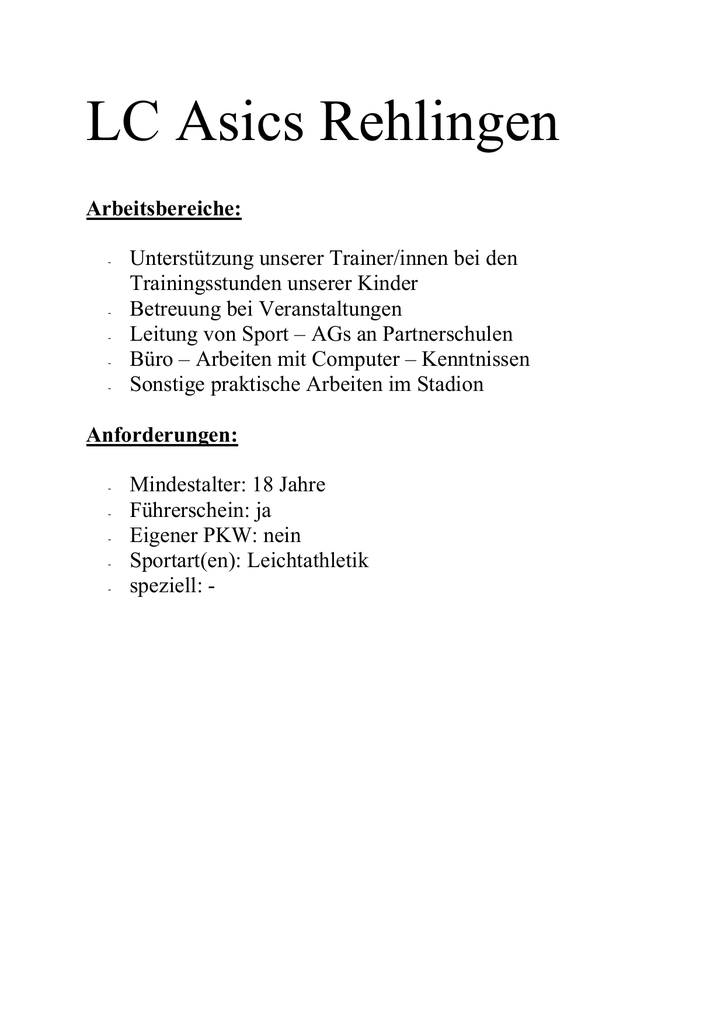 LC Asics Rehlingen

Arbeitsbereiche:

- Unterstützung unserer Trainer/innen bei den Trainingsstunden unserer Kinder
- Betreuung bei Veranstaltungen
- Leitung von Sport – AGs an Partnerschulen
- Büro – Arbeiten mit Computer – Kenntnissen
- Sonstige praktische Arbeiten im Stadion

Anforderungen:

- Mindestalter: 18 Jahre
- Führerschein: ja
- Eigener PKW: nein
- Sportart(en): Leichtathletik
- speziell: -